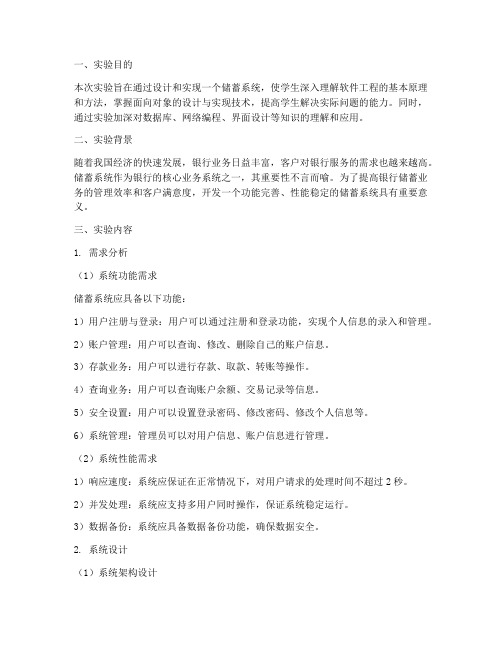 一、实验目的

本次实验旨在通过设计和实现一个储蓄系统，使学生深入理解软件工程的基本原理和方法，掌握面向对象的设计与实现技术，提高学生解决实际问题的能力。同时，通过实验加深对数据库、网络编程、界面设计等知识的理解和应用。

二、实验背景

随着我国经济的快速发展，银行业务日益丰富，客户对银行服务的需求也越来越高。储蓄系统作为银行的核心业务系统之一，其重要性不言而喻。为了提高银行储蓄业务的管理效率和客户满意度，开发一个功能完善、性能稳定的储蓄系统具有重要意义。

三、实验内容

1. 需求分析

（1）系统功能需求

储蓄系统应具备以下功能：

1）用户注册与登录：用户可以通过注册和登录功能，实现个人信息的录入和管理。

2）账户管理：用户可以查询、修改、删除自己的账户信息。

3）存款业务：用户可以进行存款、取款、转账等操作。

4）查询业务：用户可以查询账户余额、交易记录等信息。

5）安全设置：用户可以设置登录密码、修改密码、修改个人信息等。

6）系统管理：管理员可以对用户信息、账户信息进行管理。

（2）系统性能需求

1）响应速度：系统应保证在正常情况下，对用户请求的处理时间不超过 2 秒。

2）并发处理：系统应支持多用户同时操作，保证系统稳定运行。

3）数据备份：系统应具备数据备份功能，确保数据安全。

2. 系统设计

（1）系统架构设计